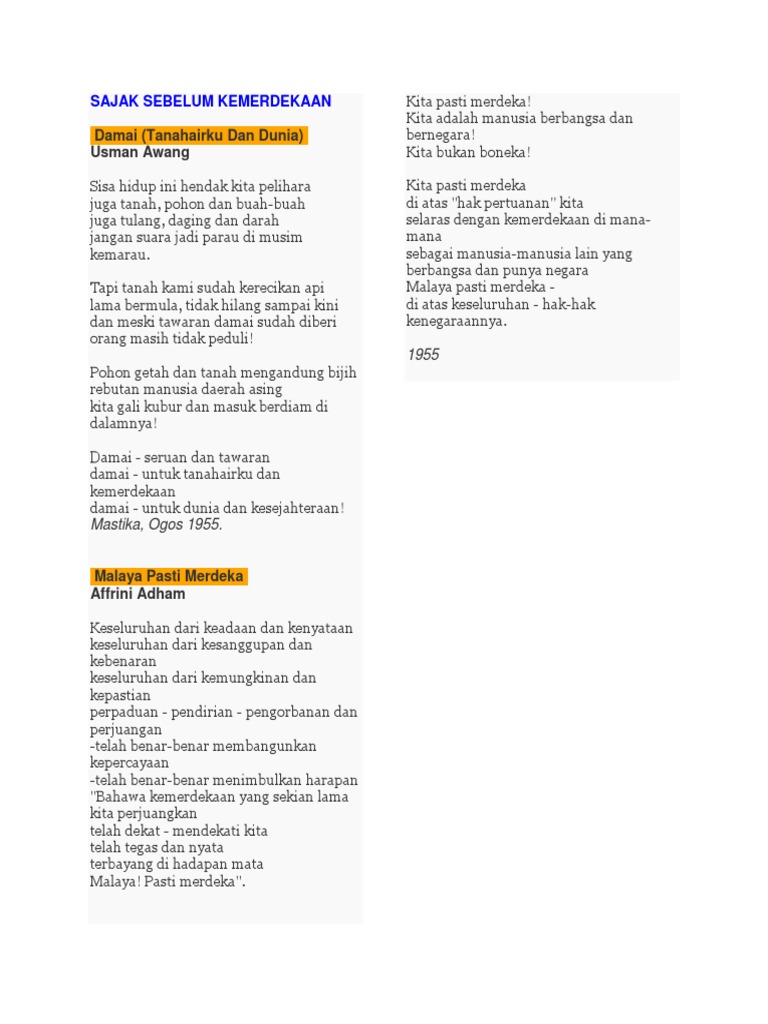 SAJAK SEBELUM KEMERDEKAAN

Damai (Tanahairku Dan Dunia)
Usman Awang

Sisa hidup ini hendak kita pelihara
juga tanah, pohon dan buah-buah
juga tulang, daging dan darah
jangan suara jadi parau di musim kemarau.

Tapi tanah kami sudah kerecikan api
lama bermula, tidak hilang sampai kini
dan meski tawaran damai sudah diberi
orang masih tidak peduli!

Pohon getah dan tanah mengandung bijih
rebutan manusia daerah asing
kita gali kubur dan masuk berdiam di dalamnya!

Damai - seruan dan tawaran
damai - untuk tanahairku dan kemerdekaan
damai - untuk dunia dan kesejahteraan!
Mastika, Ogos 1955.

Malaya Pasti Merdeka
Affrini Adham

Keseluruhan dari keadaan dan kenyataan
keseluruhan dari kesanggupan dan kebenaran
keseluruhan dari kemungkinan dan kepastian
perpaduan - pendirian - pengorbanan dan perjuangan
-telah benar-benar membangunkan kepercayaan
-telah benar-benar menimbulkan harapan
"Bahawa kemerdekaan yang sekian lama kita perjuangkan
telah dekat - mendekati kita
telah tegas dan nyata
terbayang di hadapan mata
Malaya! Pasti merdeka".

Kita pasti merdeka!
Kita adalah manusia berbangsa dan bernegara!
Kita bukan boneka!

Kita pasti merdeka
di atas "hak pertuanan" kita
selaras dengan kemerdekaan di mana-mana
sebagai manusia-manusia lain yang berbangsa dan punya negara
Malaya pasti merdeka -
di atas keseluruhan - hak-hak kenegaraannya.

1955